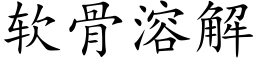 软骨溶解